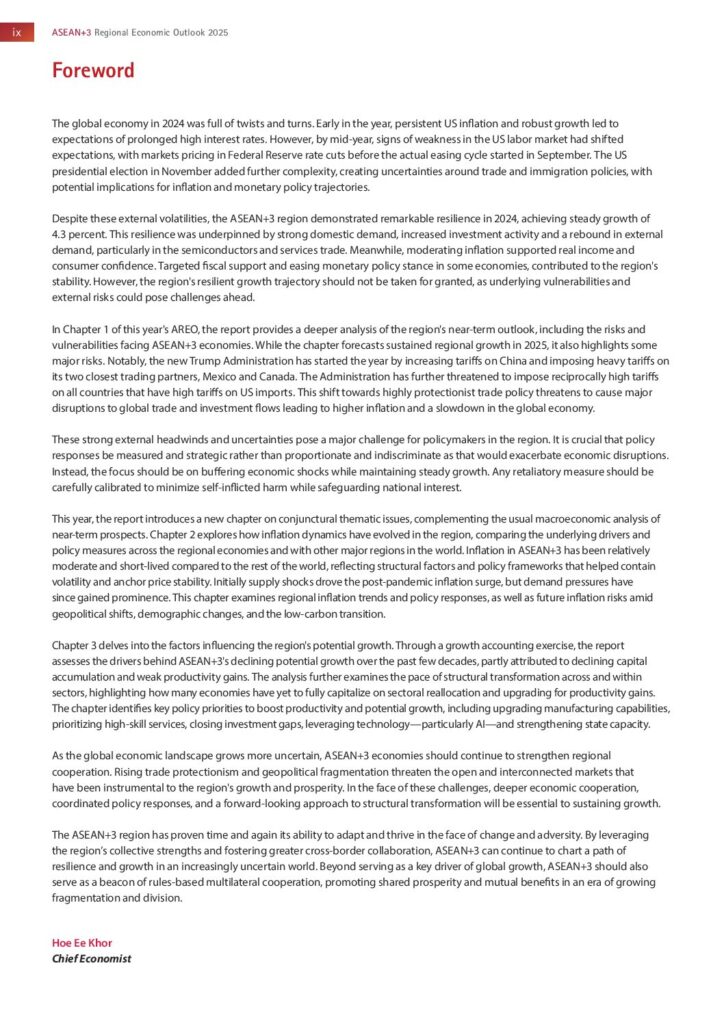 ix ASEAN+3 Regional Economic Outlook 2025

Foreword

The global economy in 2024 was full of twists and turns. Early in the year, persistent US inflation and robust growth led to expectations of prolonged high interest rates. However, by mid-year, signs of weakness in the US labor market had shifted expectations, with markets pricing in Federal Reserve rate cuts before the actual easing cycle started in September. The US presidential election in November added further complexity, creating uncertainties around trade and immigration policies, with potential implications for inflation and monetary policy trajectories.

Despite these external volatilities, the ASEAN+3 region demonstrated remarkable resilience in 2024, achieving steady growth of 4.3 percent. This resilience was underpinned by strong domestic demand, increased investment activity and a rebound in external demand, particularly in the semiconductors and services trade. Meanwhile, moderating inflation supported real income and consumer confidence. Targeted fiscal support and easing monetary policy stance in some economies, contributed to the region's stability. However, the region's resilient growth trajectory should not be taken for granted, as underlying vulnerabilities and external risks could pose challenges ahead.

In Chapter 1 of this year's AREO, the report provides a deeper analysis of the region's near-term outlook, including the risks and vulnerabilities facing ASEAN+3 economies. While the chapter forecasts sustained regional growth in 2025, it also highlights some major risks. Notably, the new Trump Administration has started the year by increasing tariffs on China and imposing heavy tariffs on its two closest trading partners, Mexico and Canada. The Administration has further threatened to impose reciprocally high tariffs on all countries that have high tariffs on US imports. This shift towards highly protectionist trade policy threatens to cause major disruptions to global trade and investment flows leading to higher inflation and a slowdown in the global economy.

These strong external headwinds and uncertainties pose a major challenge for policymakers in the region. It is crucial that policy responses be measured and strategic rather than proportionate and indiscriminate as that would exacerbate economic disruptions. Instead, the focus should be on buffering economic shocks while maintaining steady growth. Any retaliatory measure should be carefully calibrated to minimize self-inflicted harm while safeguarding national interest.

This year, the report introduces a new chapter on conjunctural thematic issues, complementing the usual macroeconomic analysis of near-term prospects. Chapter 2 explores how inflation dynamics have evolved in the region, comparing the underlying drivers and policy measures across the regional economies and with other major regions in the world. Inflation in ASEAN+3 has been relatively moderate and short-lived compared to the rest of the world, reflecting structural factors and policy frameworks that helped contain volatility and anchor price stability. Initially supply shocks drove the post-pandemic inflation surge, but demand pressures have since gained prominence. This chapter examines regional inflation trends and policy responses, as well as future inflation risks amid geopolitical shifts, demographic changes, and the low-carbon transition.

Chapter 3 delves into the factors influencing the region's potential growth. Through a growth accounting exercise, the report assesses the drivers behind ASEAN+3's declining potential growth over the past few decades, partly attributed to declining capital accumulation and weak productivity gains. The analysis further examines the pace of structural transformation across and within sectors, highlighting how many economies have yet to fully capitalize on sectoral reallocation and upgrading for productivity gains. The chapter identifies key policy priorities to boost productivity and potential growth, including upgrading manufacturing capabilities, prioritizing high-skill services, closing investment gaps, leveraging technology—particularly AI—and strengthening state capacity.

As the global economic landscape grows more uncertain, ASEAN+3 economies should continue to strengthen regional cooperation. Rising trade protectionism and geopolitical fragmentation threaten the open and interconnected markets that have been instrumental to the region's growth and prosperity. In the face of these challenges, deeper economic cooperation, coordinated policy responses, and a forward-looking approach to structural transformation will be essential to sustaining growth.

The ASEAN+3 region has proven time and again its ability to adapt and thrive in the face of change and adversity. By leveraging the region's collective strengths and fostering greater cross-border collaboration, ASEAN+3 can continue to chart a path of resilience and growth in an increasingly uncertain world. Beyond serving as a key driver of global growth, ASEAN+3 should also serve as a beacon of rules-based multilateral cooperation, promoting shared prosperity and mutual benefits in an era of growing fragmentation and division.

Hoe Ee Khor
Chief Economist